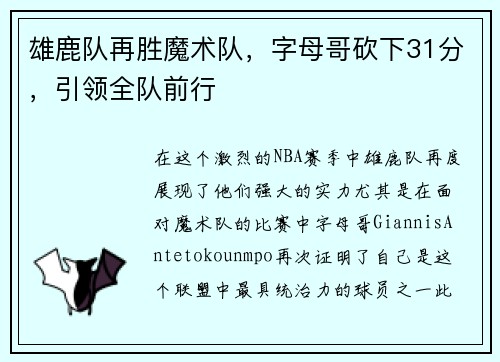 雄鹿队再胜魔术队，字母哥砍下31分，引领全队前行

在这个激烈的NBA赛季中雄鹿队再度展现了他们强大的实力尤其是在面对魔术队的比赛中字母哥GiannisAntetokounmpo再次证明了自己是这个联盟中最具统治力的球员之一此